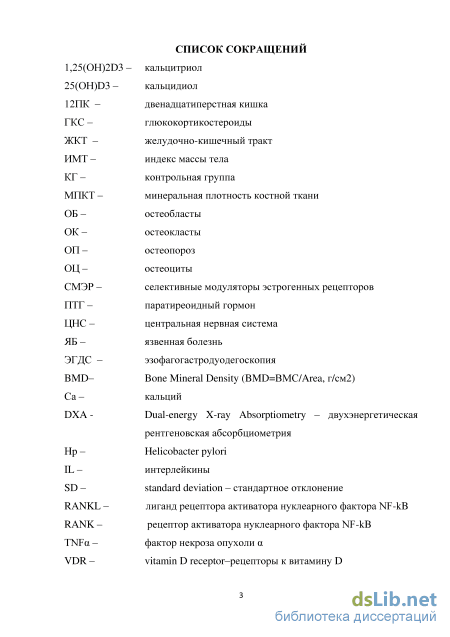 СПИСОК СОКРАЩЕНИЙ

1,25(OH)2D3 – кальцитриол
25(OH)D3 – кальцидиол
12ПК – двенадцатиперстная кишка
ГКС – глюкокортикостероиды
ЖКТ – желудочно-кишечный тракт
ИМТ – индекс массы тела
КГ – контрольная группа
МПКТ – минеральная плотность костной ткани
ОБ – остеобласты
ОК – остеокласты
ОП – остеопороз
ОЦ – остеоциты
СМЭР – селективные модуляторы эстрогенных рецепторов
ПТГ – паратиреоидный гормон
ЦНС – центральная нервная система
ЯБ – язвенная болезнь
ЭГДС – эзофагогастродуодегоскопия
BMD– Bone Mineral Density (BMD=BMC/Area, г/см2)
Ca – кальций
DXA - Dual-energy X-ray Absorptiometry – двухэнергетическая рентгеновская абсорбциометрия
Hp – Helicobacter pylori
IL – интерлейкины
SD – standard deviation – стандартное отклонение
RANKL – лиганд рецептора активатора нуклеарного фактора NF-kB
RANK – рецептор активатора нуклеарного фактора NF-kB
TNFα – фактор некроза опухоли α
VDR – vitamin D receptor–рецепторы к витамину D

3

dsLib.net
библиотека диссертаций